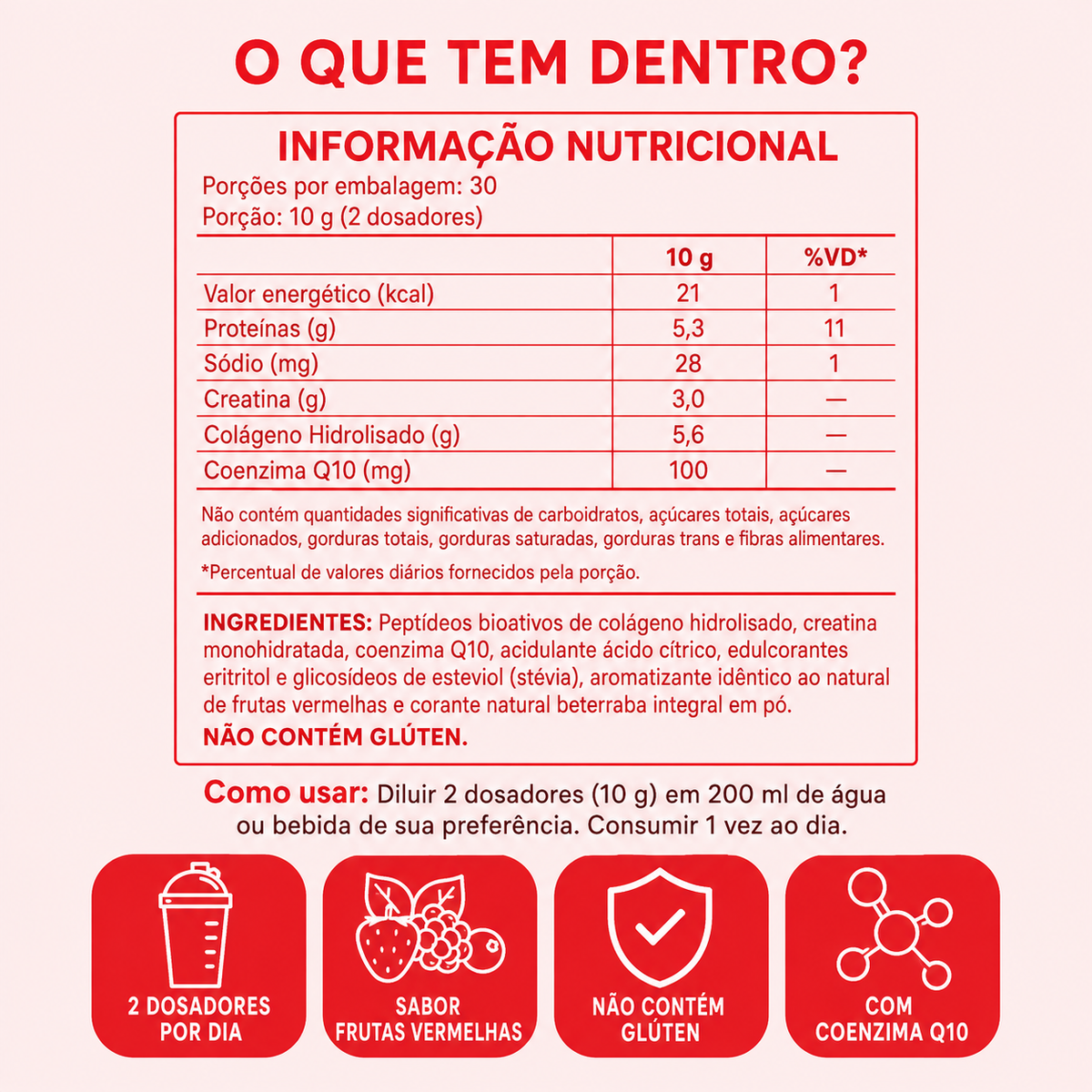 O QUE TEM DENTRO?

INFORMAÇÃO NUTRICIONAL
Porções por embalagem: 30
Porção: 10 g (2 dosadores)

| | 10 g | %VD* |
|---|---|---|
| Valor energético (kcal) | 21 | 1 |
| Proteínas (g) | 5,3 | 11 |
| Sódio (mg) | 28 | 1 |
| Creatina (g) | 3,0 | — |
| Colágeno Hidrolisado (g) | 5,6 | — |
| Coenzima Q10 (mg) | 100 | — |

Não contém quantidades significativas de carboidratos, açúcares totais, açúcares adicionados, gorduras totais, gorduras saturadas, gorduras trans e fibras alimentares.

*Percentual de valores diários fornecidos pela porção.

INGREDIENTES: Peptídeos bioativos de colágeno hidrolisado, creatina monohidratada, coenzima Q10, acidulante ácido cítrico, edulcorantes eritritol e glicosídeos de esteviol (stévia), aromatizante idêntico ao natural de frutas vermelhas e corante natural beterraba integral em pó.
NÃO CONTÉM GLÚTEN.

Como usar: Diluir 2 dosadores (10 g) em 200 ml de água ou bebida de sua preferência. Consumir 1 vez ao dia.

2 DOSADORES POR DIA

SABOR FRUTAS VERMELHAS

NÃO CONTÉM GLÚTEN

COM COENZIMA Q10